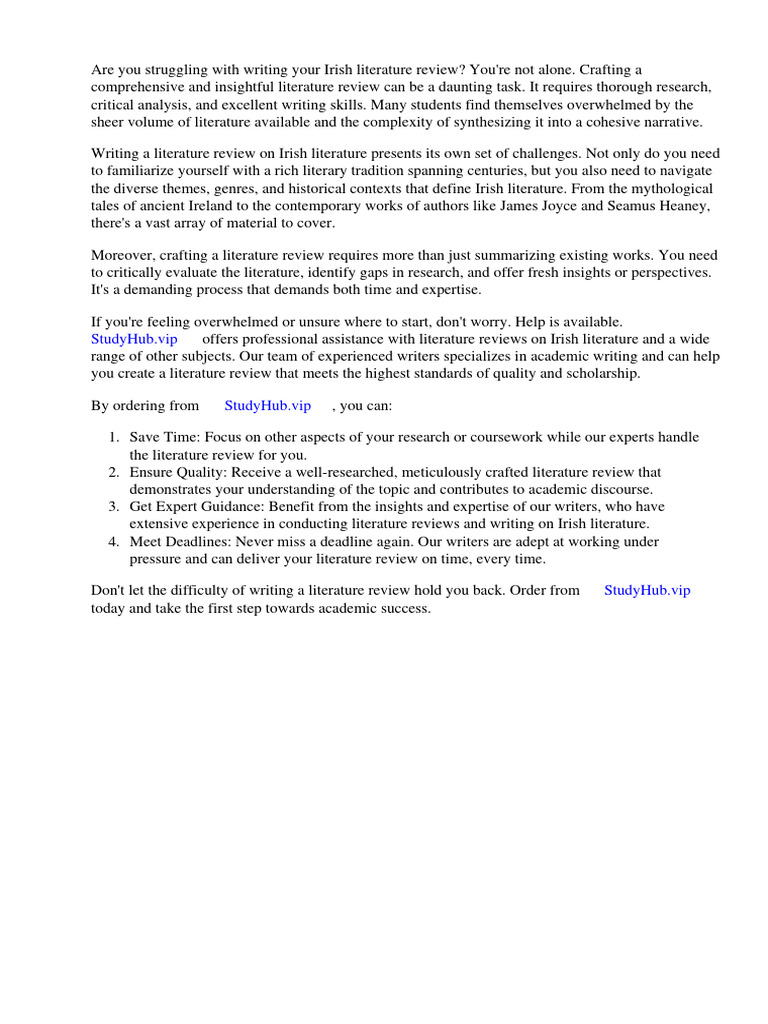 Are you struggling with writing your Irish literature review? You're not alone. Crafting a comprehensive and insightful literature review can be a daunting task. It requires thorough research, critical analysis, and excellent writing skills. Many students find themselves overwhelmed by the sheer volume of literature available and the complexity of synthesizing it into a cohesive narrative.

Writing a literature review on Irish literature presents its own set of challenges. Not only do you need to familiarize yourself with a rich literary tradition spanning centuries, but you also need to navigate the diverse themes, genres, and historical contexts that define Irish literature. From the mythological tales of ancient Ireland to the contemporary works of authors like James Joyce and Seamus Heaney, there's a vast array of material to cover.

Moreover, crafting a literature review requires more than just summarizing existing works. You need to critically evaluate the literature, identify gaps in research, and offer fresh insights or perspectives. It's a demanding process that demands both time and expertise.

If you're feeling overwhelmed or unsure where to start, don't worry. Help is available. StudyHub.vip offers professional assistance with literature reviews on Irish literature and a wide range of other subjects. Our team of experienced writers specializes in academic writing and can help you create a literature review that meets the highest standards of quality and scholarship.

By ordering from StudyHub.vip , you can:

1. Save Time: Focus on other aspects of your research or coursework while our experts handle the literature review for you.
2. Ensure Quality: Receive a well-researched, meticulously crafted literature review that demonstrates your understanding of the topic and contributes to academic discourse.
3. Get Expert Guidance: Benefit from the insights and expertise of our writers, who have extensive experience in conducting literature reviews and writing on Irish literature.
4. Meet Deadlines: Never miss a deadline again. Our writers are adept at working under pressure and can deliver your literature review on time, every time.

Don't let the difficulty of writing a literature review hold you back. Order from StudyHub.vip today and take the first step towards academic success.